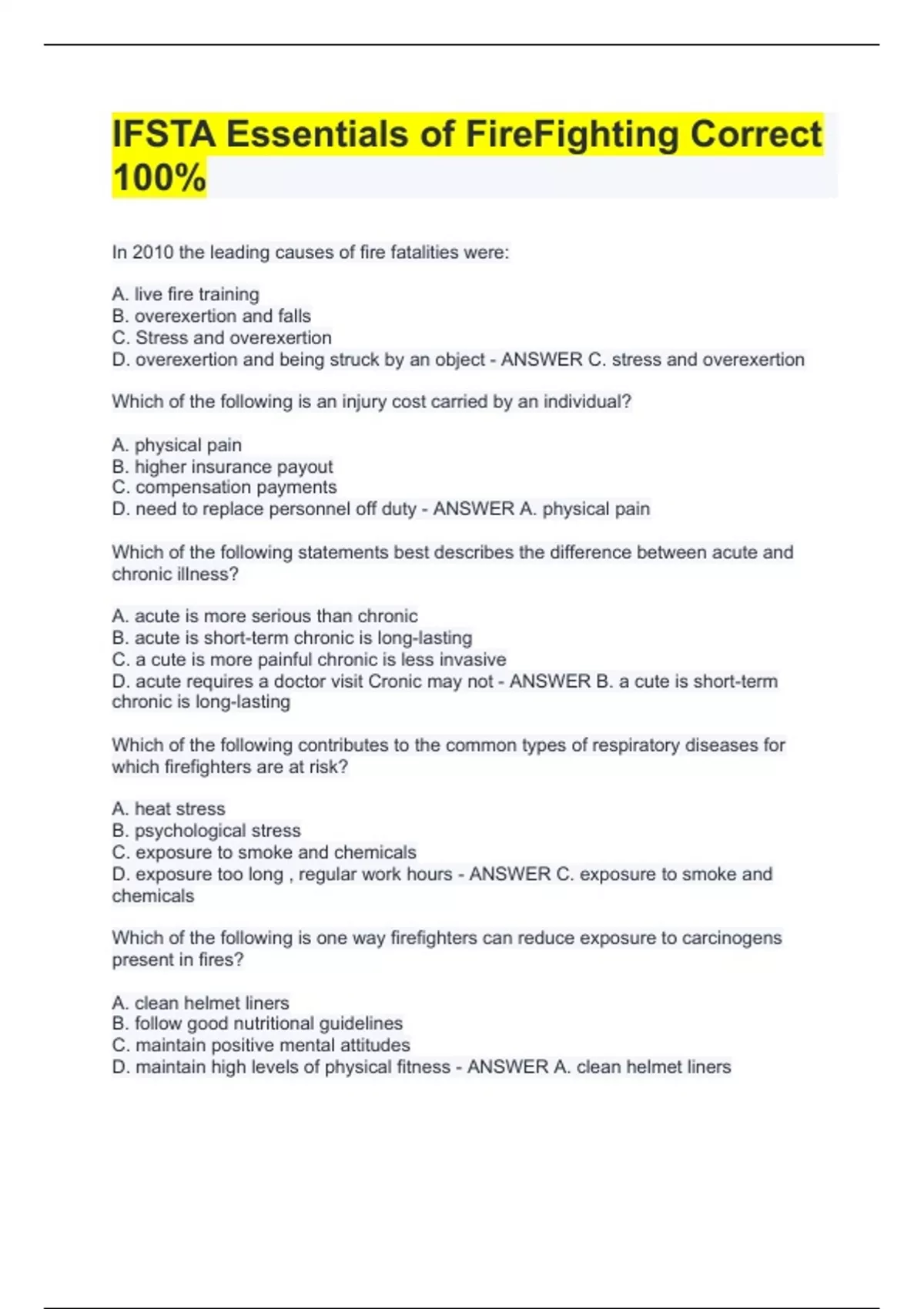 IFSTA Essentials of FireFighting Correct 100%

In 2010 the leading causes of fire fatalities were:

A. live fire training
B. overexertion and falls
C. Stress and overexertion
D. overexertion and being struck by an object - ANSWER C. stress and overexertion

Which of the following is an injury cost carried by an individual?

A. physical pain
B. higher insurance payout
C. compensation payments
D. need to replace personnel off duty - ANSWER A. physical pain

Which of the following statements best describes the difference between acute and chronic illness?

A. acute is more serious than chronic
B. acute is short-term chronic is long-lasting
C. a cute is more painful chronic is less invasive
D. acute requires a doctor visit Cronic may not - ANSWER B. a cute is short-term chronic is long-lasting

Which of the following contributes to the common types of respiratory diseases for which firefighters are at risk?

A. heat stress
B. psychological stress
C. exposure to smoke and chemicals
D. exposure too long , regular work hours - ANSWER C. exposure to smoke and chemicals

Which of the following is one way firefighters can reduce exposure to carcinogens present in fires?

A. clean helmet liners
B. follow good nutritional guidelines
C. maintain positive mental attitudes
D. maintain high levels of physical fitness - ANSWER A. clean helmet liners